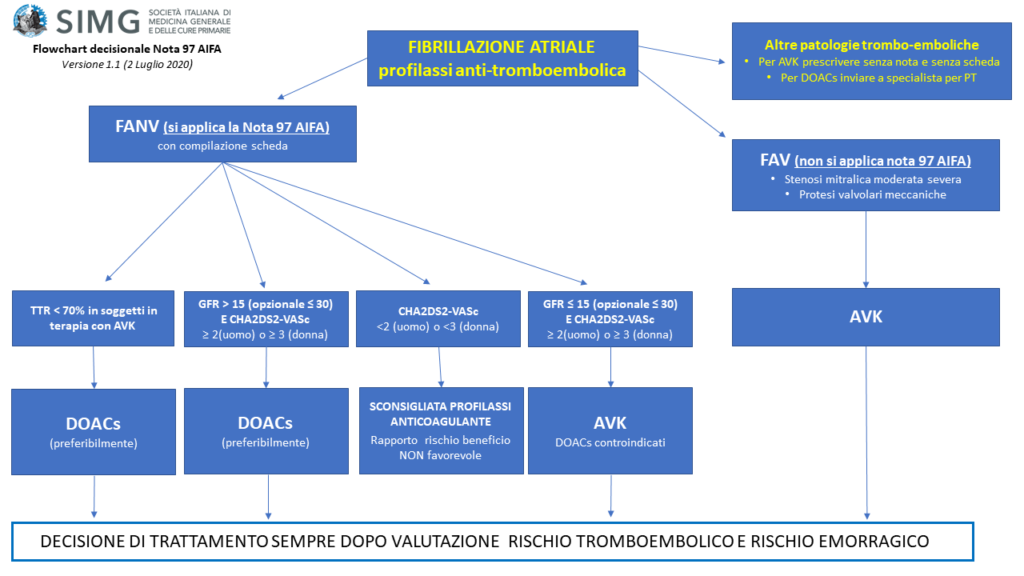 SIMG SOCIETÀ ITALIANA DI MEDICINA GENERALE E DELLE CURE PRIMARIE

Flowchart decisionale Nota 97 AIFA
Versione 1.1 (2 Luglio 2020)

FIBRILLAZIONE ATRIALE
profilassi anti-tromboembolica

Altre patologie trombo-emboliche
• Per AVK prescrivere senza nota e senza scheda
• Per DOACs inviare a specialista per PT

FANV (si applica la Nota 97 AIFA)
con compilazione scheda

FAV (non si applica nota 97 AIFA)
• Stenosi mitralica moderata severa
• Protesi valvolari meccaniche

TTR < 70% in soggetti in terapia con AVK

GFR > 15 (opzionale ≤ 30) E CHA2DS2-VASc ≥ 2(uomo) o ≥ 3 (donna)

CHA2DS2-VASc <2 (uomo) o <3 (donna)

GFR ≤ 15 (opzionale ≤ 30) E CHA2DS2-VASc ≥ 2(uomo) o ≥ 3 (donna)

AVK

DOACs
(preferibilmente)

DOACs
(preferibilmente)

SCONSIGLIATA PROFILASSI ANTICOAGULANTE
Rapporto rischio beneficio NON favorevole

AVK
DOACs controindicati

DECISIONE DI TRATTAMENTO SEMPRE DOPO VALUTAZIONE RISCHIO TROMBOEMBOLICO E RISCHIO EMORRAGICO